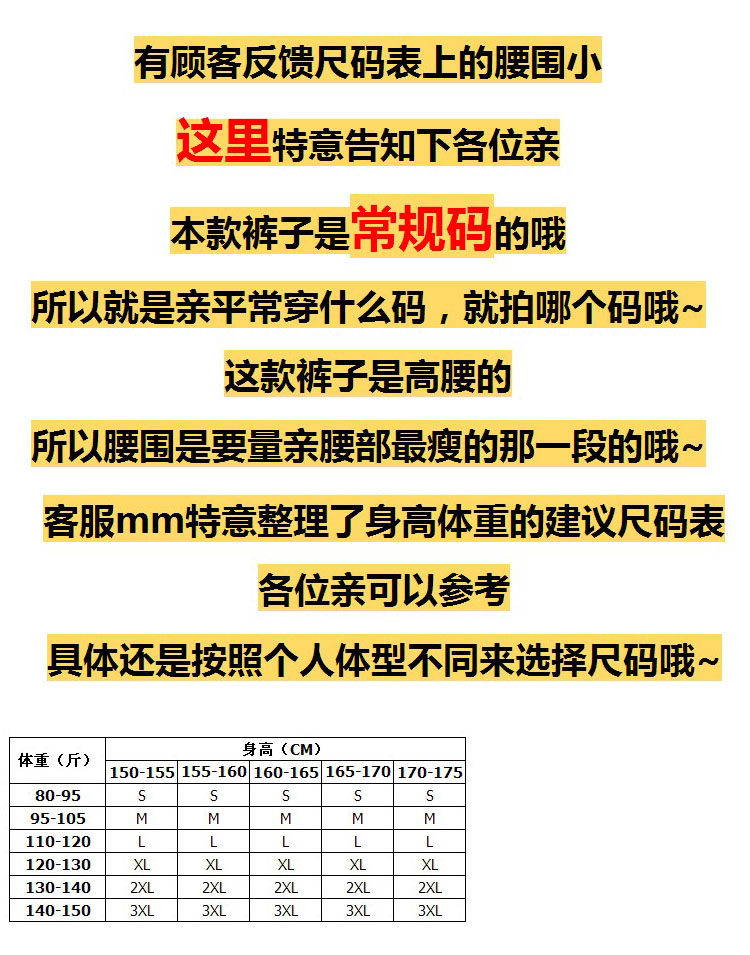 有顾客反馈尺码表上的腰围小

这里特意告知下各位亲

本款裤子是常规码的哦

所以就是亲平常穿什么码，就拍哪个码哦~

这款裤子是高腰的

所以腰围是要量亲腰部最瘦的那一段的哦~

客服mm特意整理了身高体重的建议尺码表

各位亲可以参考

具体还是按照个人体型不同来选择尺码哦~

| 体重（斤） | 身高（CM） | | | | |
|---|---|---|---|---|---|
| | 150-155 | 155-160 | 160-165 | 165-170 | 170-175 |
| 80-95 | S | S | S | S | S |
| 95-105 | M | M | M | M | M |
| 110-120 | L | L | L | L | L |
| 120-130 | XL | XL | XL | XL | XL |
| 130-140 | 2XL | 2XL | 2XL | 2XL | 2XL |
| 140-150 | 3XL | 3XL | 3XL | 3XL | 3XL |